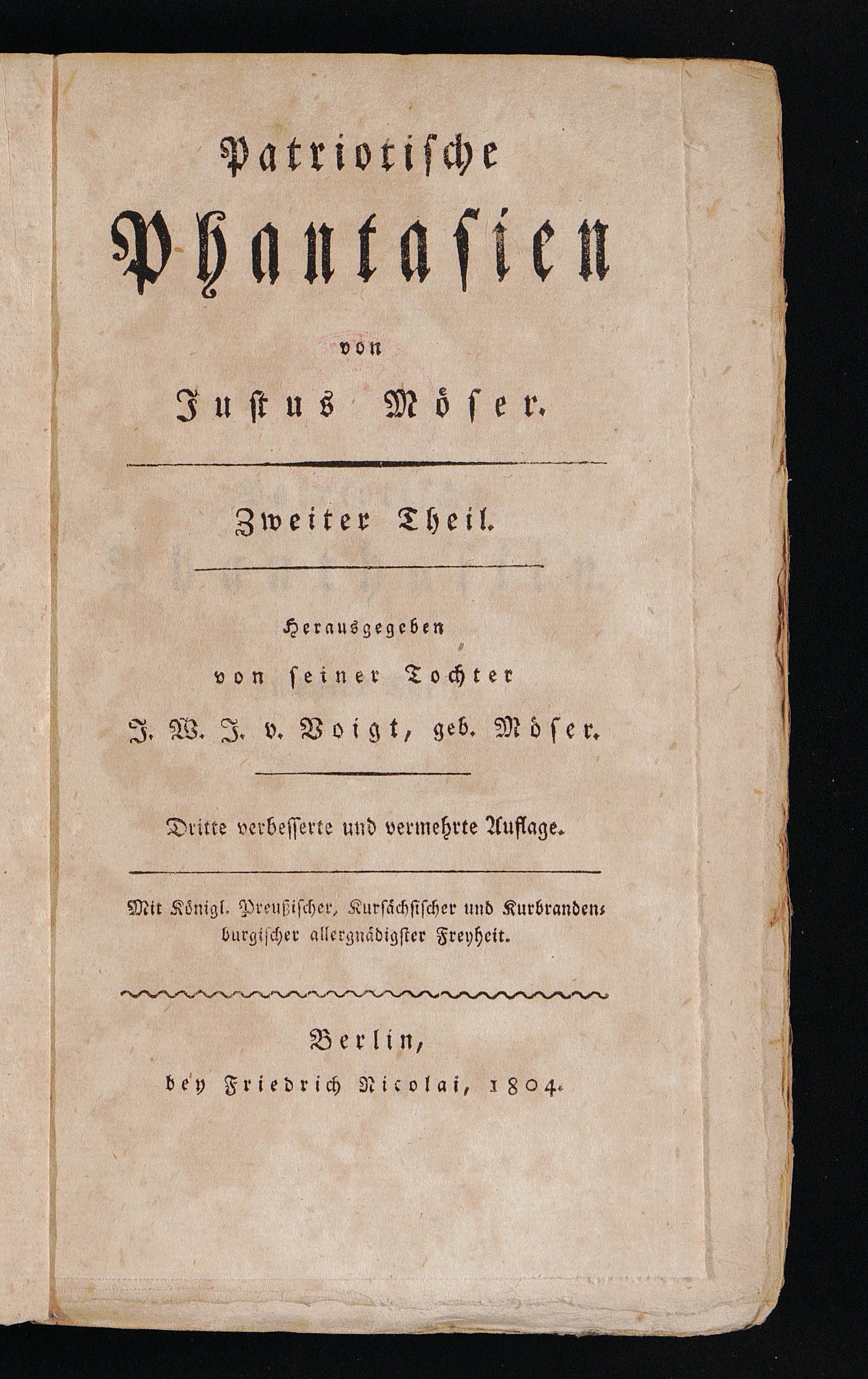 Patriotische Phantasien

von

Justus Möser.

Zweiter Theil.

Herausgegeben von seiner Tochter J. W. J. v. Voigt, geb. Möser.

Dritte verbesserte und vermehrte Auflage.

Mit Königl. Preußischer, Kursächsischer und Kurbrandenburgischer allergnädigster Freyheit.

Berlin, bey Friedrich Nicolai, 1804.